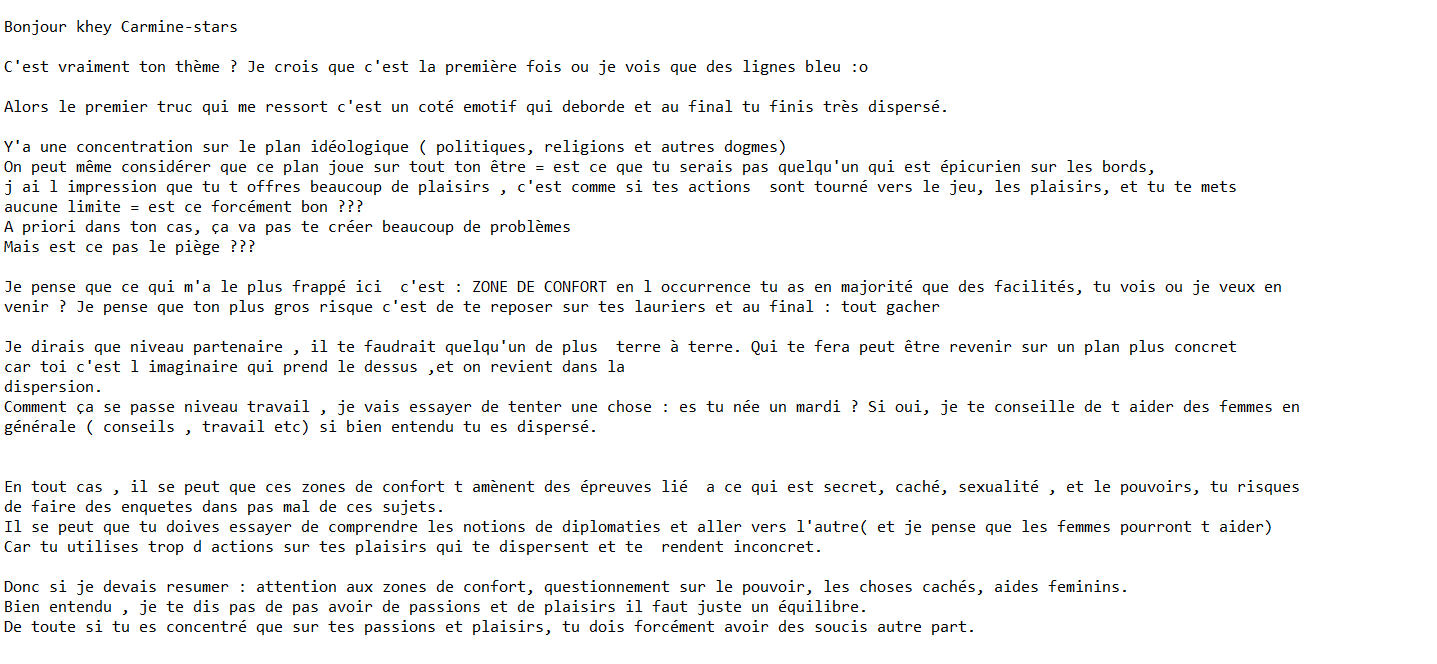 Bonjour khey Carmine-stars

C'est vraiment ton thème ? Je crois que c'est la première fois ou je vois que des lignes bleu :o

Alors le premier truc qui me ressort c'est un coté emotif qui deborde et au final tu finis très dispersé.

Y'a une concentration sur le plan idéologique ( politiques, religions et autres dogmes)
On peut même considérer que ce plan joue sur tout ton être = est ce que tu serais pas quelqu'un qui est épicurien sur les bords,
j ai l impression que tu t offres beaucoup de plaisirs , c'est comme si tes actions sont tourné vers le jeu, les plaisirs, et tu te mets aucune limite = est ce forcément bon ???
A priori dans ton cas, ça va pas te créer beaucoup de problèmes
Mais est ce pas le piège ???

Je pense que ce qui m'a le plus frappé ici c'est : ZONE DE CONFORT en l occurrence tu as en majorité que des facilités, tu vois ou je veux en venir ? Je pense que ton plus gros risque c'est de te reposer sur tes lauriers et au final : tout gacher

Je dirais que niveau partenaire , il te faudrait quelqu'un de plus terre à terre. Qui te fera peut être revenir sur un plan plus concret
car toi c'est l imaginaire qui prend le dessus ,et on revient dans la
dispersion.
Comment ça se passe niveau travail , je vais essayer de tenter une chose : es tu née un mardi ? Si oui, je te conseille de t aider des femmes en générale ( conseils , travail etc) si bien entendu tu es dispersé.

En tout cas , il se peut que ces zones de confort t amènent des épreuves lié a ce qui est secret, caché, sexualité , et le pouvoirs, tu risques de faire des enquetes dans pas mal de ces sujets.
Il se peut que tu doives essayer de comprendre les notions de diplomaties et aller vers l'autre( et je pense que les femmes pourront t aider)
Car tu utilises trop d actions sur tes plaisirs qui te dispersent et te rendent inconcret.

Donc si je devais resumer : attention aux zones de confort, questionnement sur le pouvoir, les choses cachés, aides feminins.
Bien entendu , je te dis pas de pas avoir de passions et de plaisirs il faut juste un équilibre.
De toute si tu es concentré que sur tes passions et plaisirs, tu dois forcément avoir des soucis autre part.